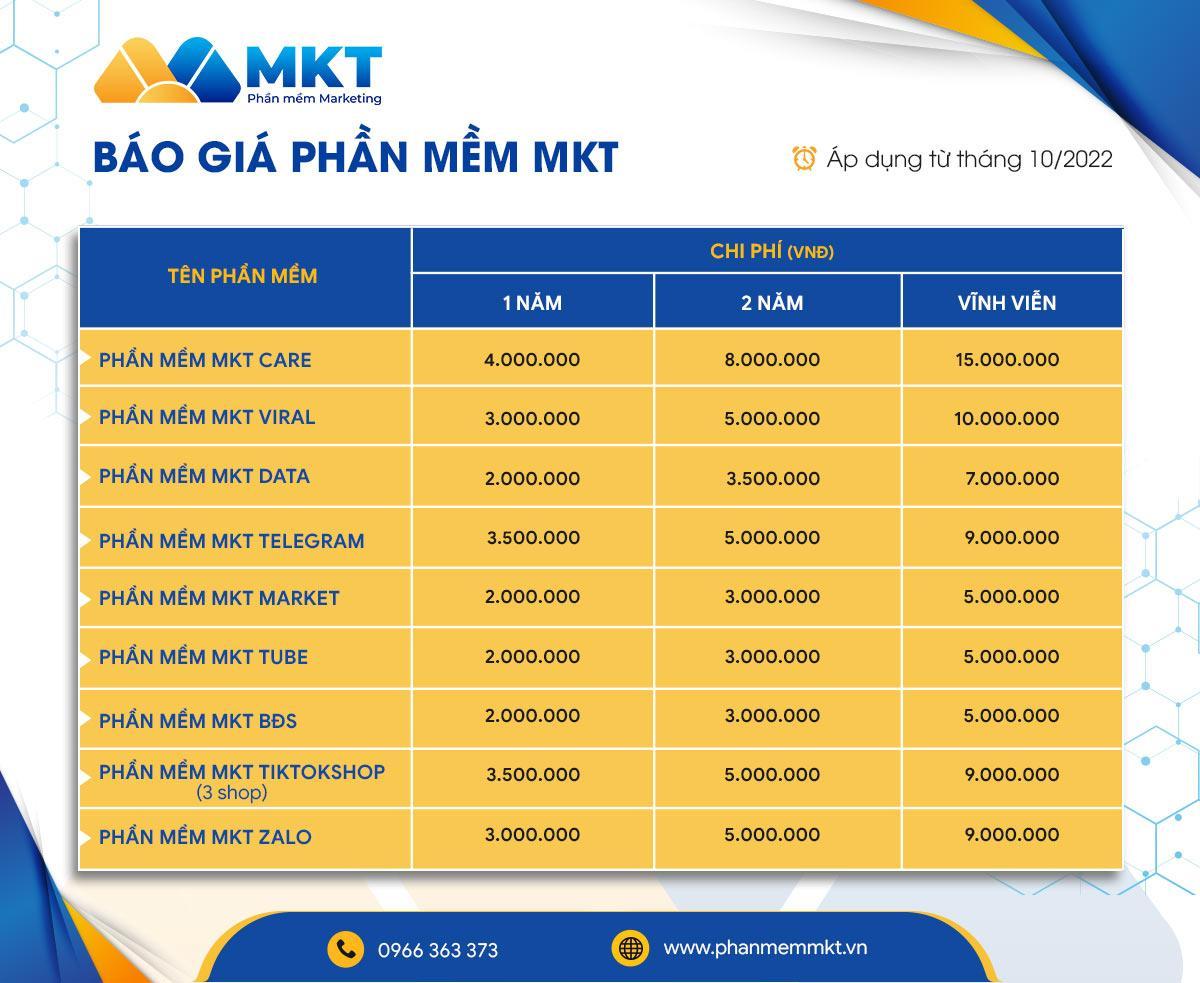 MKT
Phần mềm Marketing

BÁO GIÁ PHẦN MỀM MKT

Áp dụng từ tháng 10/2022

| TÊN PHẦN MỀM | CHI PHÍ (VNĐ) | | |
|---|---|---|---|
| | 1 NĂM | 2 NĂM | VĨNH VIỄN |
| PHẦN MỀM MKT CARE | 4.000.000 | 8.000.000 | 15.000.000 |
| PHẦN MỀM MKT VIRAL | 3.000.000 | 5.000.000 | 10.000.000 |
| PHẦN MỀM MKT DATA | 2.000.000 | 3.500.000 | 7.000.000 |
| PHẦN MỀM MKT TELEGRAM | 3.500.000 | 5.000.000 | 9.000.000 |
| PHẦN MỀM MKT MARKET | 2.000.000 | 3.000.000 | 5.000.000 |
| PHẦN MỀM MKT TUBE | 2.000.000 | 3.000.000 | 5.000.000 |
| PHẦN MỀM MKT BĐS | 2.000.000 | 3.000.000 | 5.000.000 |
| PHẦN MỀM MKT TIKTOKSHOP (3 shop) | 3.500.000 | 5.000.000 | 9.000.000 |
| PHẦN MỀM MKT ZALO | 3.000.000 | 5.000.000 | 9.000.000 |

0966 363 373
www.phanmemmkt.vn